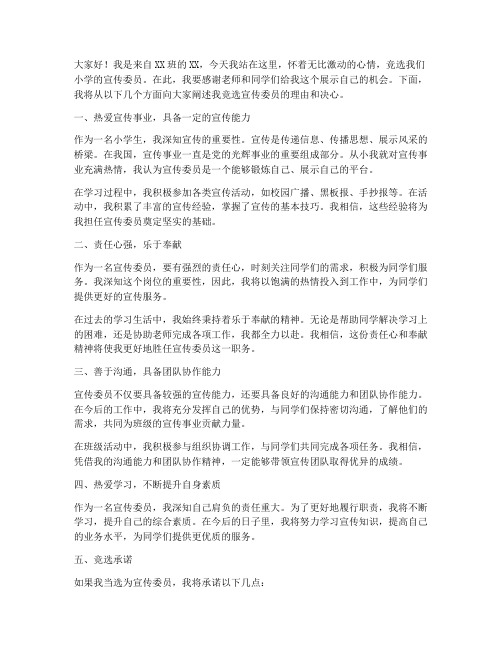 大家好！我是来自XX班的XX，今天我站在这里，怀着无比激动的心情，竞选我们小学的宣传委员。在此，我要感谢老师和同学们给我这个展示自己的机会。下面，我将从以下几个方面向大家阐述我竞选宣传委员的理由和决心。

一、热爱宣传事业，具备一定的宣传能力

作为一名小学生，我深知宣传的重要性。宣传是传递信息、传播思想、展示风采的桥梁。在我国，宣传事业一直是党的光辉事业的重要组成部分。从小我就对宣传事业充满热情，我认为宣传委员是一个能够锻炼自己、展示自己的平台。

在学习过程中，我积极参加各类宣传活动，如校园广播、黑板报、手抄报等。在活动中，我积累了丰富的宣传经验，掌握了宣传的基本技巧。我相信，这些经验将为我担任宣传委员奠定坚实的基础。

二、责任心强，乐于奉献

作为一名宣传委员，要有强烈的责任心，时刻关注同学们的需求，积极为同学们服务。我深知这个岗位的重要性，因此，我将以饱满的热情投入到工作中，为同学们提供更好的宣传服务。

在过去的学习生活中，我始终秉持着乐于奉献的精神。无论是帮助同学解决学习上的困难，还是协助老师完成各项工作，我都全力以赴。我相信，这份责任心和奉献精神将使我更好地胜任宣传委员这一职务。

三、善于沟通，具备团队协作能力

宣传委员不仅要具备较强的宣传能力，还要具备良好的沟通能力和团队协作能力。在今后的工作中，我将充分发挥自己的优势，与同学们保持密切沟通，了解他们的需求，共同为班级的宣传事业贡献力量。

在班级活动中，我积极参与组织协调工作，与同学们共同完成各项任务。我相信，凭借我的沟通能力和团队协作精神，一定能够带领宣传团队取得优异的成绩。

四、热爱学习，不断提升自身素质

作为一名宣传委员，我深知自己肩负的责任重大。为了更好地履行职责，我将不断学习，提升自己的综合素质。在今后的日子里，我将努力学习宣传知识，提高自己的业务水平，为同学们提供更优质的服务。

五、竞选承诺

如果我当选为宣传委员，我将承诺以下几点：